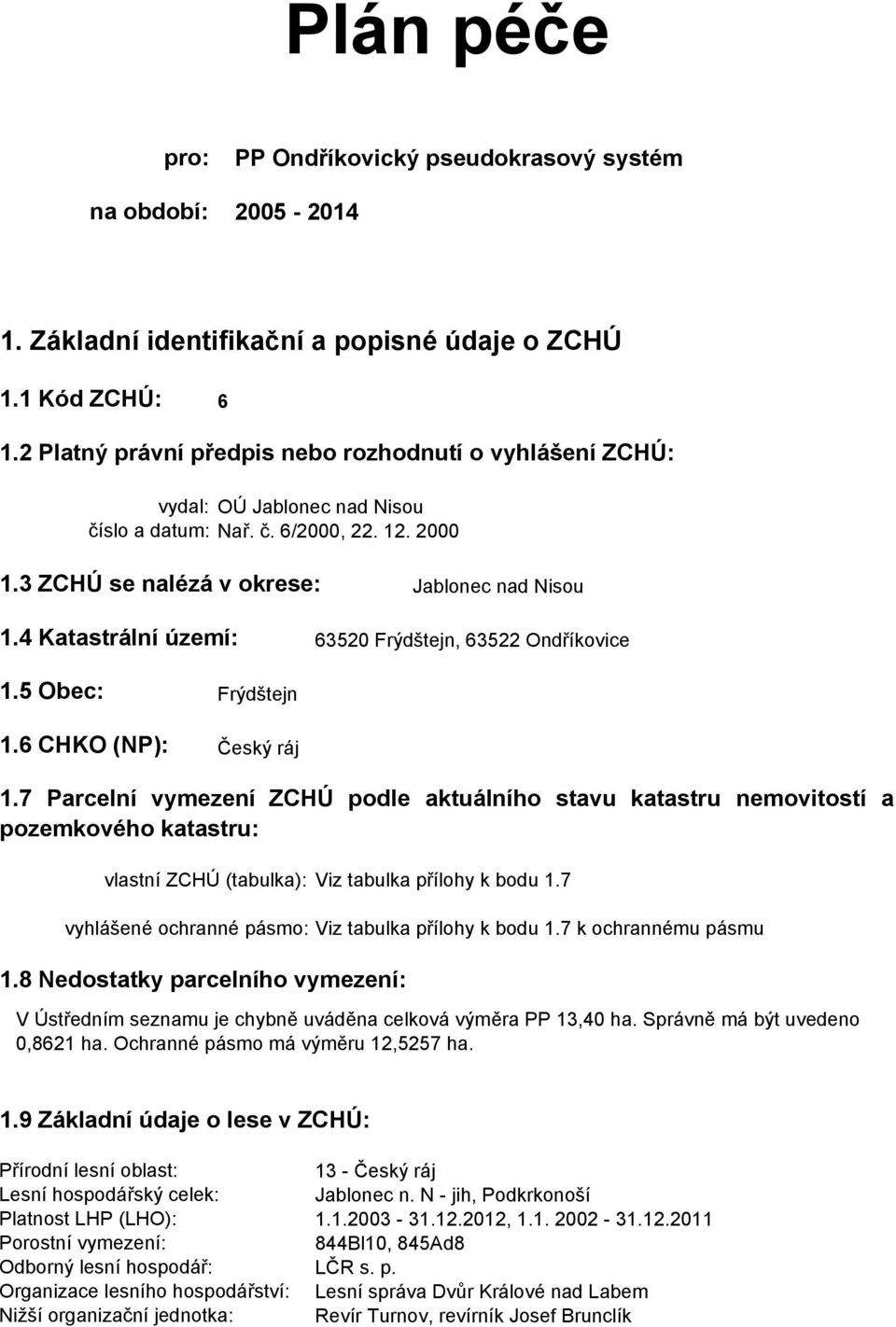 Plán péče

pro: PP Ondříkovický pseudokrasový systém

na období: 2005 - 2014

1. Základní identifikační a popisné údaje o ZCHÚ

1.1 Kód ZCHÚ: 6

1.2 Platný právní předpis nebo rozhodnutí o vyhlášení ZCHÚ:

vydal: OÚ Jablonec nad Nisou
číslo a datum: Nař. č. 6/2000, 22. 12. 2000

1.3 ZCHÚ se nalézá v okrese: Jablonec nad Nisou

1.4 Katastrální území: 63520 Frýdštejn, 63522 Ondříkovice

1.5 Obec: Frýdštejn

1.6 CHKO (NP): Český ráj

1.7 Parcelní vymezení ZCHÚ podle aktuálního stavu katastru nemovitostí a pozemkového katastru:

vlastní ZCHÚ (tabulka): Viz tabulka přílohy k bodu 1.7

vyhlášené ochranné pásmo: Viz tabulka přílohy k bodu 1.7 k ochrannému pásmu

1.8 Nedostatky parcelního vymezení:

V Ústředním seznamu je chybně uváděna celková výměra PP 13,40 ha. Správně má být uvedeno 0,8621 ha. Ochranné pásmo má výměru 12,5257 ha.

1.9 Základní údaje o lese v ZCHÚ:

Přírodní lesní oblast: 13 - Český ráj
Lesní hospodářský celek: Jablonec n. N - jih, Podkrkonoší
Platnost LHP (LHO): 1.1.2003 - 31.12.2012, 1.1. 2002 - 31.12.2011
Porostní vymezení: 844Bl10, 845Ad8
Odborný lesní hospodář: LČR s. p.
Organizace lesního hospodářství: Lesní správa Dvůr Králové nad Labem
Nižší organizační jednotka: Revír Turnov, revírník Josef Brunclík